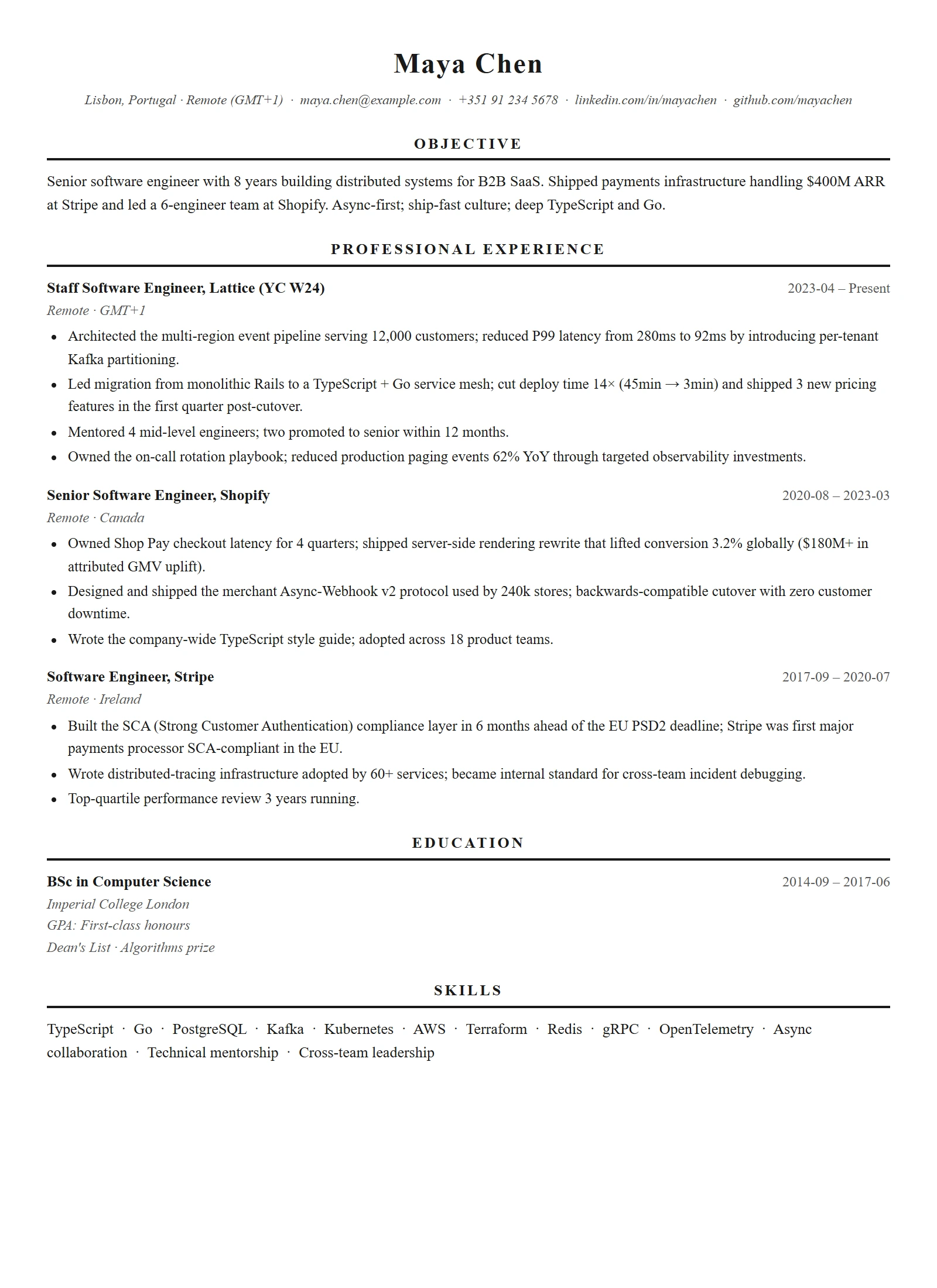 Maya Chen

Lisbon, Portugal · Remote (GMT+1) · maya.chen@example.com · +351 91 234 5678 · linkedin.com/in/mayachen · github.com/mayachen

OBJECTIVE

Senior software engineer with 8 years building distributed systems for B2B SaaS. Shipped payments infrastructure handling $400M ARR at Stripe and led a 6-engineer team at Shopify. Async-first; ship-fast culture; deep TypeScript and Go.

PROFESSIONAL EXPERIENCE

Staff Software Engineer, Lattice (YC W24)
2023-04 – Present
Remote · GMT+1

• Architected the multi-region event pipeline serving 12,000 customers; reduced P99 latency from 280ms to 92ms by introducing per-tenant Kafka partitioning.
• Led migration from monolithic Rails to a TypeScript + Go service mesh; cut deploy time 14× (45min → 3min) and shipped 3 new pricing features in the first quarter post-cutover.
• Mentored 4 mid-level engineers; two promoted to senior within 12 months.
• Owned the on-call rotation playbook; reduced production paging events 62% YoY through targeted observability investments.

Senior Software Engineer, Shopify
2020-08 – 2023-03
Remote · Canada

• Owned Shop Pay checkout latency for 4 quarters; shipped server-side rendering rewrite that lifted conversion 3.2% globally ($180M+ in attributed GMV uplift).
• Designed and shipped the merchant Async-Webhook v2 protocol used by 240k stores; backwards-compatible cutover with zero customer downtime.
• Wrote the company-wide TypeScript style guide; adopted across 18 product teams.

Software Engineer, Stripe
2017-09 – 2020-07
Remote · Ireland

• Built the SCA (Strong Customer Authentication) compliance layer in 6 months ahead of the EU PSD2 deadline; Stripe was first major payments processor SCA-compliant in the EU.
• Wrote distributed-tracing infrastructure adopted by 60+ services; became internal standard for cross-team incident debugging.
• Top-quartile performance review 3 years running.

EDUCATION

BSc in Computer Science
2014-09 – 2017-06
Imperial College London
GPA: First-class honours
Dean's List · Algorithms prize

SKILLS

TypeScript · Go · PostgreSQL · Kafka · Kubernetes · AWS · Terraform · Redis · gRPC · OpenTelemetry · Async collaboration · Technical mentorship · Cross-team leadership